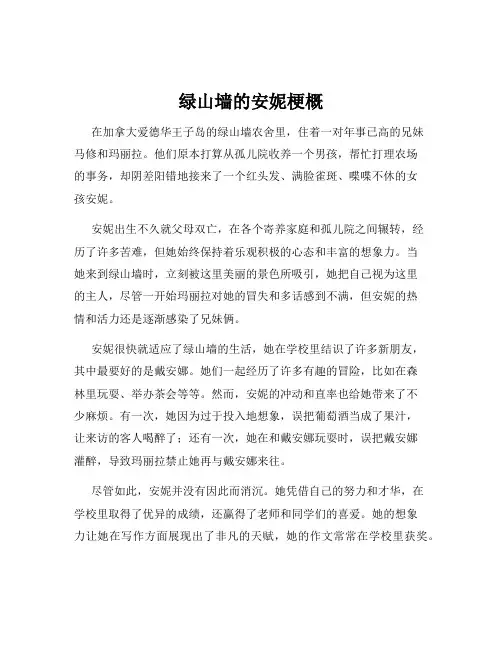 绿山墙的安妮梗概

在加拿大爱德华王子岛的绿山墙农舍里，住着一对年事已高的兄妹马修和玛丽拉。他们原本打算从孤儿院收养一个男孩，帮忙打理农场的事务，却阴差阳错地接来了一个红头发、满脸雀斑、喋喋不休的女孩安妮。

安妮出生不久就父母双亡，在各个寄养家庭和孤儿院之间辗转，经历了许多苦难，但她始终保持着乐观积极的心态和丰富的想象力。当她来到绿山墙时，立刻被这里美丽的景色所吸引，她把自己视为这里的主人，尽管一开始玛丽拉对她的冒失和多话感到不满，但安妮的热情和活力还是逐渐感染了兄妹俩。

安妮很快就适应了绿山墙的生活，她在学校里结识了许多新朋友，其中最要好的是戴安娜。她们一起经历了许多有趣的冒险，比如在森林里玩耍、举办茶会等等。然而，安妮的冲动和直率也给她带来了不少麻烦。有一次，她因为过于投入地想象，误把葡萄酒当成了果汁，让来访的客人喝醉了；还有一次，她在和戴安娜玩耍时，误把戴安娜灌醉，导致玛丽拉禁止她再与戴安娜来往。

尽管如此，安妮并没有因此而消沉。她凭借自己的努力和才华，在学校里取得了优异的成绩，还赢得了老师和同学们的喜爱。她的想象力让她在写作方面展现出了非凡的天赋，她的作文常常在学校里获奖。